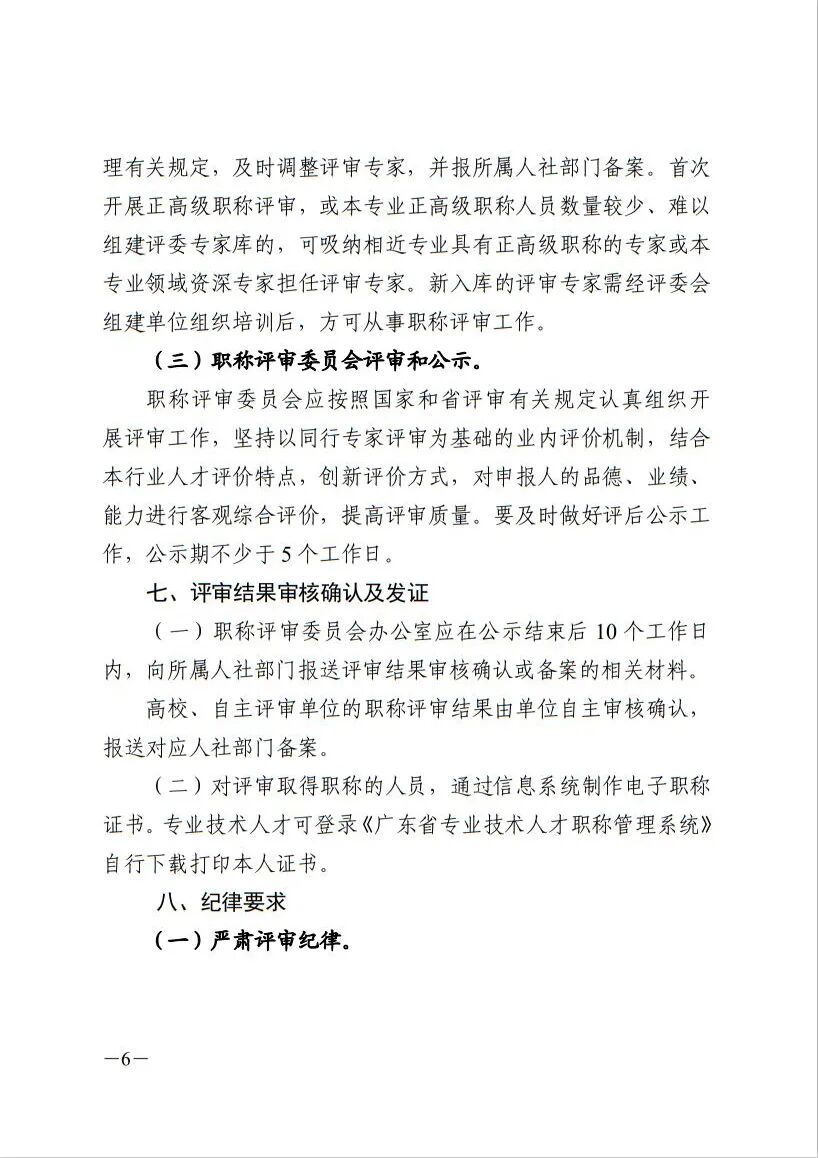 理有关规定，及时调整评审专家，并报所属人社部门备案。首次开展正高级职称评审，或本专业正高级职称人员数量较少、难以组建评委专家库的，可吸纳相近专业具有正高级职称的专家或本专业领域资深专家担任评审专家。新入库的评审专家需经评委会组建单位组织培训后，方可从事职称评审工作。

（三）职称评审委员会评审和公示。

职称评审委员会应按照国家和省评审有关规定认真组织开展评审工作，坚持以同行专家评审为基础的业内评价机制，结合本行业人才评价特点，创新评价方式，对申报人的品德、业绩、能力进行客观综合评价，提高评审质量。要及时做好评后公示工作，公示期不少于5个工作日。

七、评审结果审核确认及发证

（一）职称评审委员会办公室应在公示结束后10个工作日内，向所属人社部门报送评审结果审核确认或备案的相关材料。

高校、自主评审单位的职称评审结果由单位自主审核确认，报送对应人社部门备案。

（二）对评审取得职称的人员，通过信息系统制作电子职称证书。专业技术人才可登录《广东省专业技术人才职称管理系统》自行下载打印本人证书。

八、纪律要求

（一）严肃评审纪律。

—6—